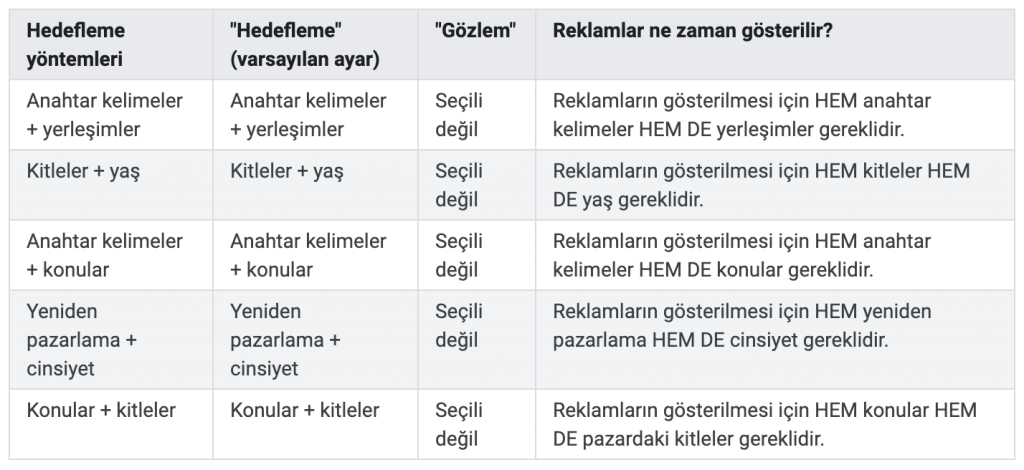 | Hedefleme yöntemleri | "Hedefleme" (varsayılan ayar) | "Gözlem" | Reklamlar ne zaman gösterilir? |
|---|---|---|---|
| Anahtar kelimeler + yerleşimler | Anahtar kelimeler + yerleşimler | Seçili değil | Reklamların gösterilmesi için HEM anahtar kelimeler HEM DE yerleşimler gereklidir. |
| Kitleler + yaş | Kitleler + yaş | Seçili değil | Reklamların gösterilmesi için HEM kitleler HEM DE yaş gereklidir. |
| Anahtar kelimeler + konular | Anahtar kelimeler + konular | Seçili değil | Reklamların gösterilmesi için HEM anahtar kelimeler HEM DE konular gereklidir. |
| Yeniden pazarlama + cinsiyet | Yeniden pazarlama + cinsiyet | Seçili değil | Reklamların gösterilmesi için HEM yeniden pazarlama HEM DE cinsiyet gereklidir. |
| Konular + kitleler | Konular + kitleler | Seçili değil | Reklamların gösterilmesi için HEM konular HEM DE pazardaki kitleler gereklidir. |